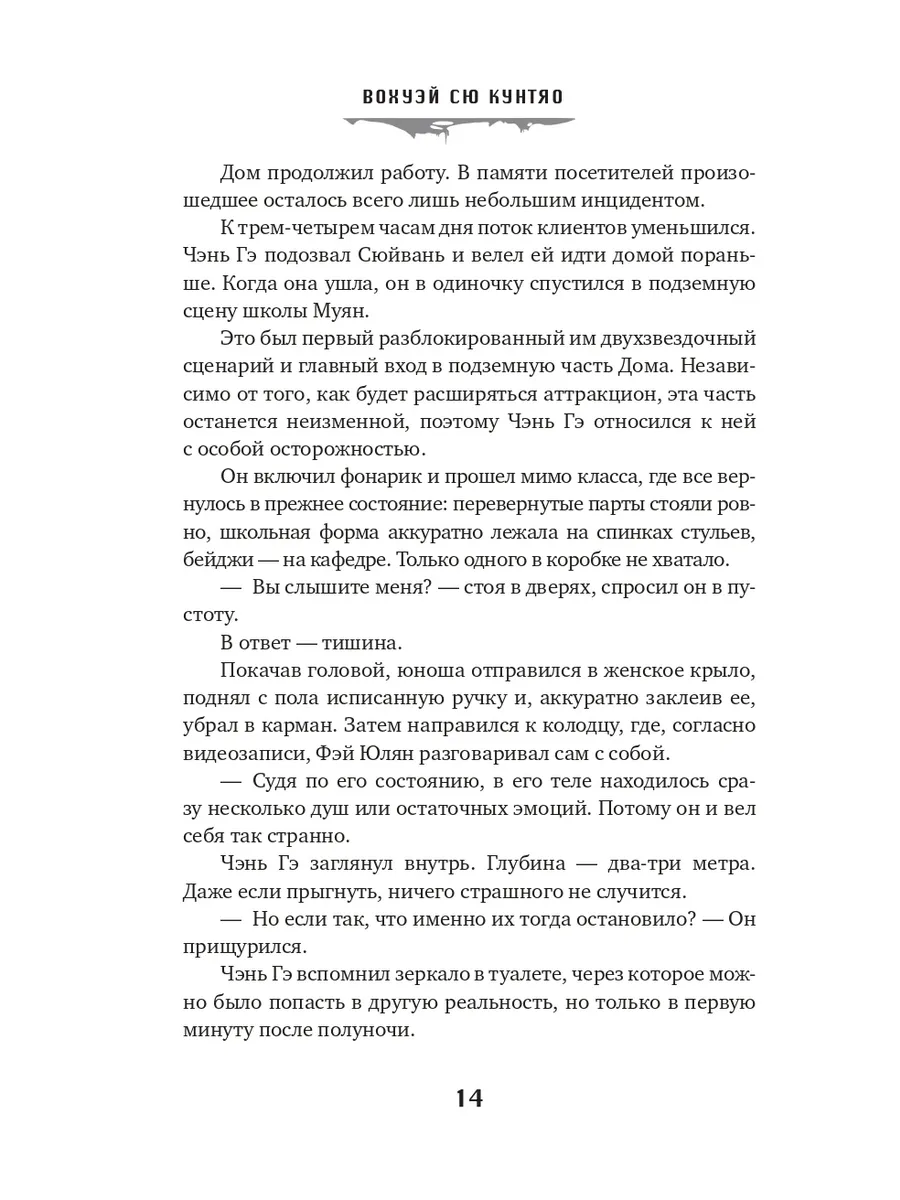 ВОХУЭЙ СЮ КУНТЯО

Дом продолжил работу. В памяти посетителей произошедшее осталось всего лишь небольшим инцидентом.

К трем-четырем часам дня поток клиентов уменьшился. Чэнь Гэ подозвал Сюйвань и велел ей идти домой пораньше. Когда она ушла, он в одиночку спустился в подземную сцену школы Муян.

Это был первый разблокированный им двухзвездочный сценарий и главный вход в подземную часть Дома. Независимо от того, как будет расширяться аттракцион, эта часть останется неизменной, поэтому Чэнь Гэ относился к ней с особой осторожностью.

Он включил фонарик и прошел мимо класса, где все вернулось в прежнее состояние: перевернутые парты стояли ровно, школьная форма аккуратно лежала на спинках стульев, бейджи — на кафедре. Только одного в коробке не хватало.

— Вы слышите меня? — стоя в дверях, спросил он в пустоту.

В ответ — тишина.

Покачав головой, юноша отправился в женское крыло, поднял с пола исписанную ручку и, аккуратно заклеив ее, убрал в карман. Затем направился к колодцу, где, согласно видеозаписи, Фэй Юлян разговаривал сам с собой.

— Судя по его состоянию, в его теле находилось сразу несколько душ или остаточных эмоций. Потому он и вел себя так странно.

Чэнь Гэ заглянул внутрь. Глубина — два-три метра. Даже если прыгнуть, ничего страшного не случится.

— Но если так, что именно их тогда остановило? — Он прищурился.

Чэнь Гэ вспомнил зеркало в туалете, через которое можно было попасть в другую реальность, но только в первую минуту после полуночи.

14